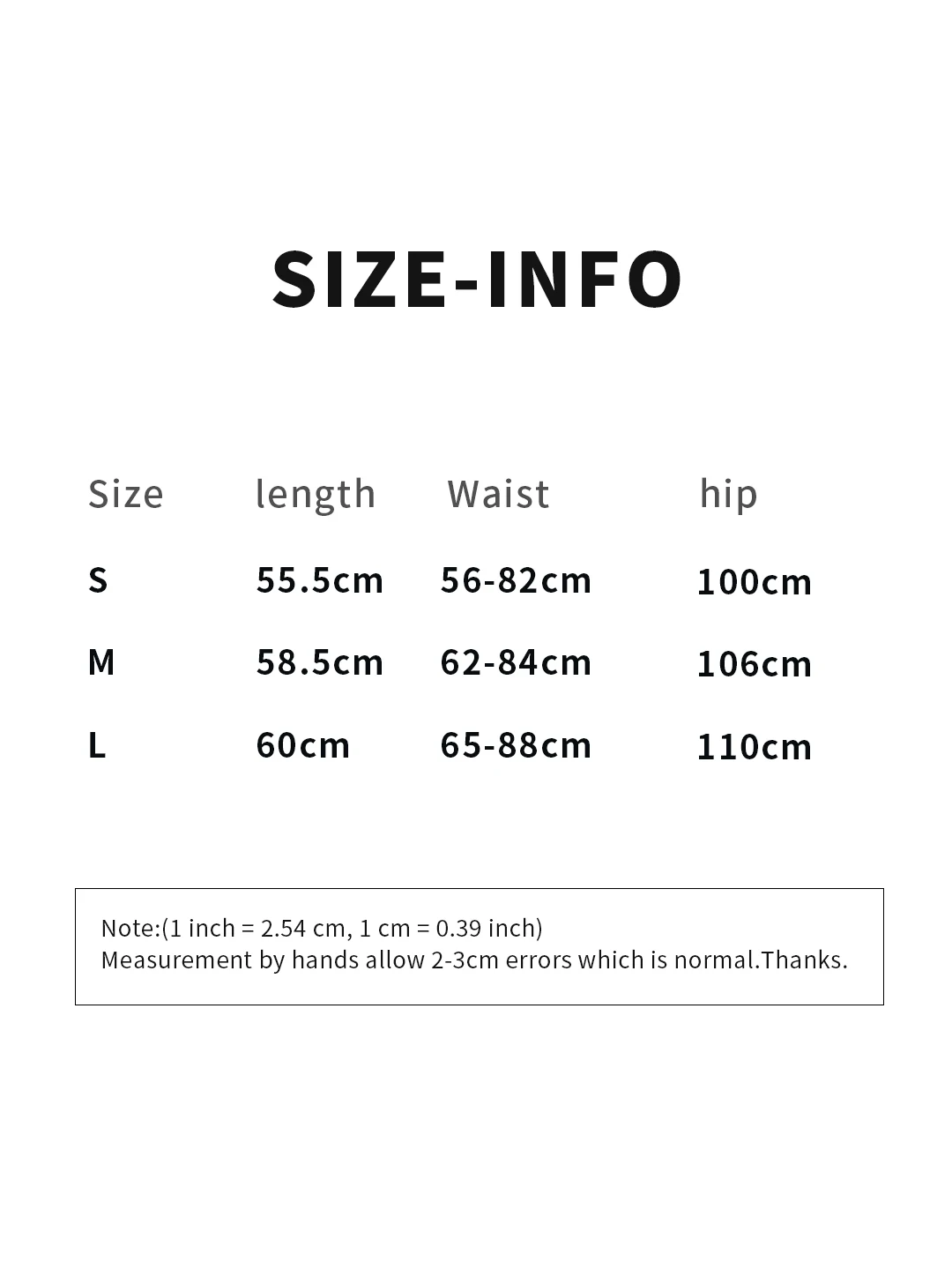 SIZE-INFO

| Size | length | Waist | hip |
|---|---|---|---|
| S | 55.5cm | 56-82cm | 100cm |
| M | 58.5cm | 62-84cm | 106cm |
| L | 60cm | 65-88cm | 110cm |

Note:(1 inch = 2.54 cm, 1 cm = 0.39 inch)
Measurement by hands allow 2-3cm errors which is normal.Thanks.